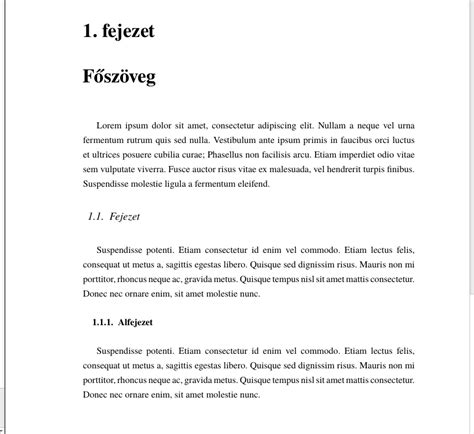 1. fejezet

Főszöveg

Lorem ipsum dolor sit amet, consectetur adipiscing elit. Nullam a neque vel urna fermentum rutrum quis sed nulla. Vestibulum ante ipsum primis in faucibus orci luctus et ultrices posuere cubilia curae; Phasellus non facilisis arcu. Etiam imperdiet odio vitae sem vulputate viverra. Fusce auctor risus vitae ex malesuada, vel hendrerit turpis finibus. Suspendisse molestie ligula a fermentum eleifend.

1.1. Fejezet

Suspendisse potenti. Etiam consectetur id enim vel commodo. Etiam lectus felis, consequat ut metus a, sagittis egestas libero. Quisque sed dignissim risus. Mauris non mi porttitor, rhoncus neque ac, gravida metus. Quisque tempus nisl sit amet mattis consectetur. Donec nec ornare enim, sit amet molestie nunc.

1.1.1. Alfejezet

Suspendisse potenti. Etiam consectetur id enim vel commodo. Etiam lectus felis, consequat ut metus a, sagittis egestas libero. Quisque sed dignissim risus. Mauris non mi porttitor, rhoncus neque ac, gravida metus. Quisque tempus nisl sit amet mattis consectetur. Donec nec ornare enim, sit amet molestie nunc.